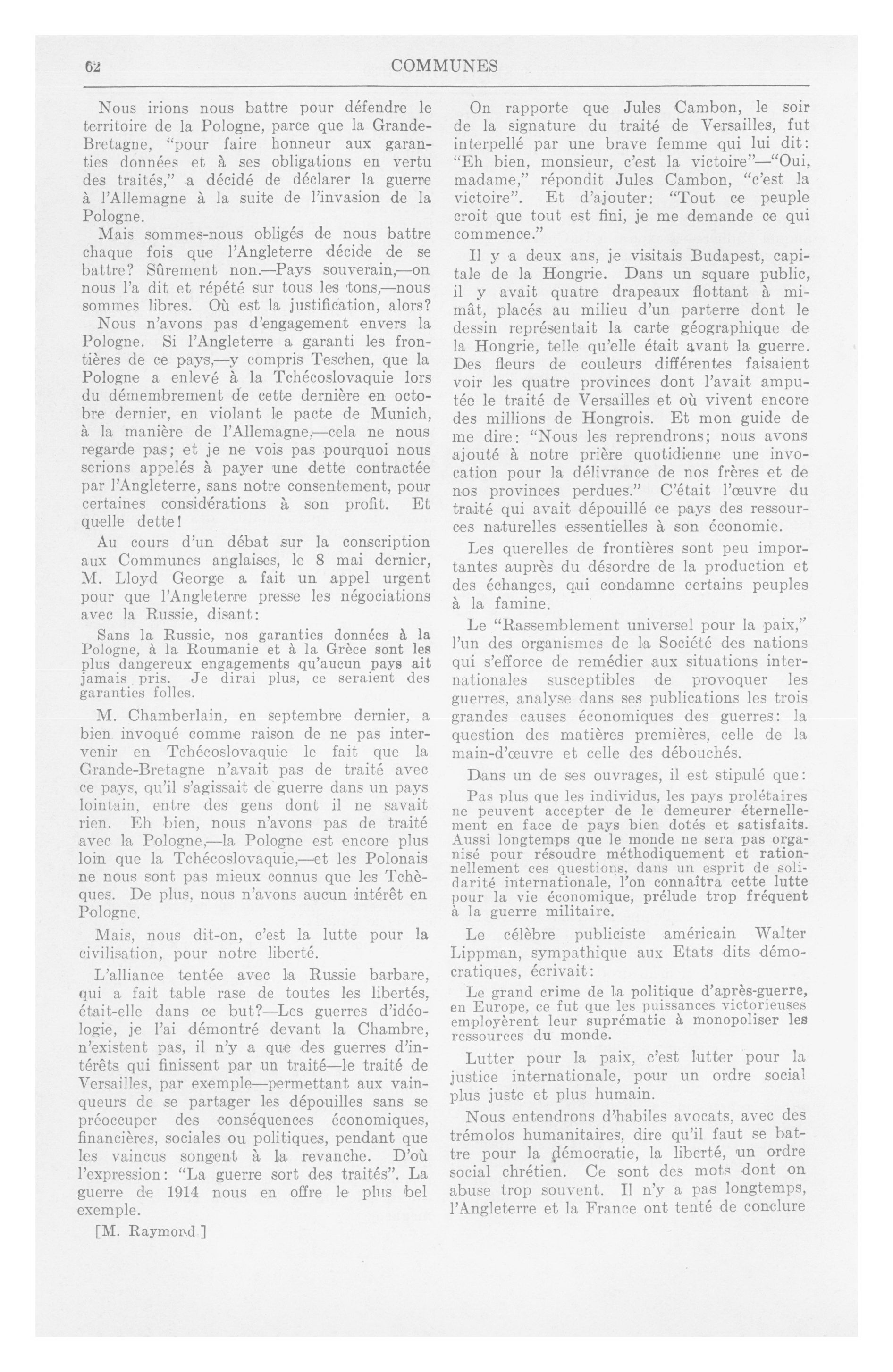 62 COMMUNES

Nous irions nous battre pour défendre le territoire de la Pologne, parce que la Grande-Bretagne, "pour faire honneur aux garanties données et à ses obligations en vertu des traités," a décidé de déclarer la guerre à l'Allemagne à la suite de l'invasion de la Pologne.

Mais sommes-nous obligés de nous battre chaque fois que l'Angleterre décide de se battre? Sûrement non.—Pays souverain,—on nous l'a dit et répété sur tous les tons,—nous sommes libres. Où est la justification, alors?

Nous n'avons pas d'engagement envers la Pologne. Si l'Angleterre a garanti les frontières de ce pays,—y compris Teschen, que la Pologne a enlevé à la Tchécoslovaquie lors du démembrement de cette dernière en octobre dernier, en violant le pacte de Munich, à la manière de l'Allemagne,—cela ne nous regarde pas; et je ne vois pas pourquoi nous serions appelés à payer une dette contractée par l'Angleterre, sans notre consentement, pour certaines considérations à son profit. Et quelle dette!

Au cours d'un débat sur la conscription aux Communes anglaises, le 8 mai dernier, M. Lloyd George a fait un appel urgent pour que l'Angleterre presse les négociations avec la Russie, disant:

Sans la Russie, nos garanties données à la Pologne, à la Roumanie et à la Grèce sont les plus dangereux engagements qu'aucun pays ait jamais pris. Je dirai plus, ce seraient des garanties folles.

M. Chamberlain, en septembre dernier, a bien invoqué comme raison de ne pas intervenir en Tchécoslovaquie le fait que la Grande-Bretagne n'avait pas de traité avec ce pays, qu'il s'agissait de guerre dans un pays lointain, entre des gens dont il ne savait rien. Eh bien, nous n'avons pas de traité avec la Pologne,—la Pologne est encore plus loin que la Tchécoslovaquie,—et les Polonais ne nous sont pas mieux connus que les Tchèques. De plus, nous n'avons aucun intérêt en Pologne.

Mais, nous dit-on, c'est la lutte pour la civilisation, pour notre liberté.

L'alliance tentée avec la Russie barbare, qui a fait table rase de toutes les libertés, était-elle dans ce but?—Les guerres d'idéologie, je l'ai démontré devant la Chambre, n'existent pas, il n'y a que des guerres d'intérêts qui finissent par un traité—le traité de Versailles, par exemple—permettant aux vainqueurs de se partager les dépouilles sans se préoccuper des conséquences économiques, financières, sociales ou politiques, pendant que les vaincus songent à la revanche. D'où l'expression: "La guerre sort des traités". La guerre de 1914 nous en offre le plus bel exemple.

[M. Raymond.]

On rapporte que Jules Cambon, le soir de la signature du traité de Versailles, fut interpellé par une brave femme qui lui dit: "Eh bien, monsieur, c'est la victoire"—"Oui, madame," répondit Jules Cambon, "c'est la victoire". Et d'ajouter: "Tout ce peuple croit que tout est fini, je me demande ce qui commence."

Il y a deux ans, je visitais Budapest, capitale de la Hongrie. Dans un square public, il y avait quatre drapeaux flottant à mi-mât, placés au milieu d'un parterre dont le dessin représentait la carte géographique de la Hongrie, telle qu'elle était avant la guerre. Des fleurs de couleurs différentes faisaient voir les quatre provinces dont l'avait amputée le traité de Versailles et où vivent encore des millions de Hongrois. Et mon guide de me dire: "Nous les reprendrons; nous avons ajouté à notre prière quotidienne une invocation pour la délivrance de nos frères et de nos provinces perdues." C'était l'œuvre du traité qui avait dépouillé ce pays des ressources naturelles essentielles à son économie.

Les querelles de frontières sont peu importantes auprès du désordre de la production et des échanges, qui condamne certains peuples à la famine.

Le "Rassemblement universel pour la paix," l'un des organismes de la Société des nations qui s'efforce de remédier aux situations internationales susceptibles de provoquer les guerres, analyse dans ses publications les trois grandes causes économiques des guerres: la question des matières premières, celle de la main-d'œuvre et celle des débouchés.

Dans un de ses ouvrages, il est stipulé que:

Pas plus que les individus, les pays prolétaires ne peuvent accepter de le demeurer éternellement en face de pays bien dotés et satisfaits. Aussi longtemps que le monde ne sera pas organisé pour résoudre méthodiquement et rationnellement ces questions, dans un esprit de solidarité internationale, l'on connaîtra cette lutte pour la vie économique, prélude trop fréquent à la guerre militaire.

Le célèbre publiciste américain Walter Lippman, sympathique aux Etats dits démocratiques, écrivait:

Le grand crime de la politique d'après-guerre, en Europe, ce fut que les puissances victorieuses employèrent leur suprématie à monopoliser les ressources du monde.

Lutter pour la paix, c'est lutter pour la justice internationale, pour un ordre social plus juste et plus humain.

Nous entendrons d'habiles avocats, avec des trémolos humanitaires, dire qu'il faut se battre pour la démocratie, la liberté, un ordre social chrétien. Ce sont des mots dont on abuse trop souvent. Il n'y a pas longtemps, l'Angleterre et la France ont tenté de conclure